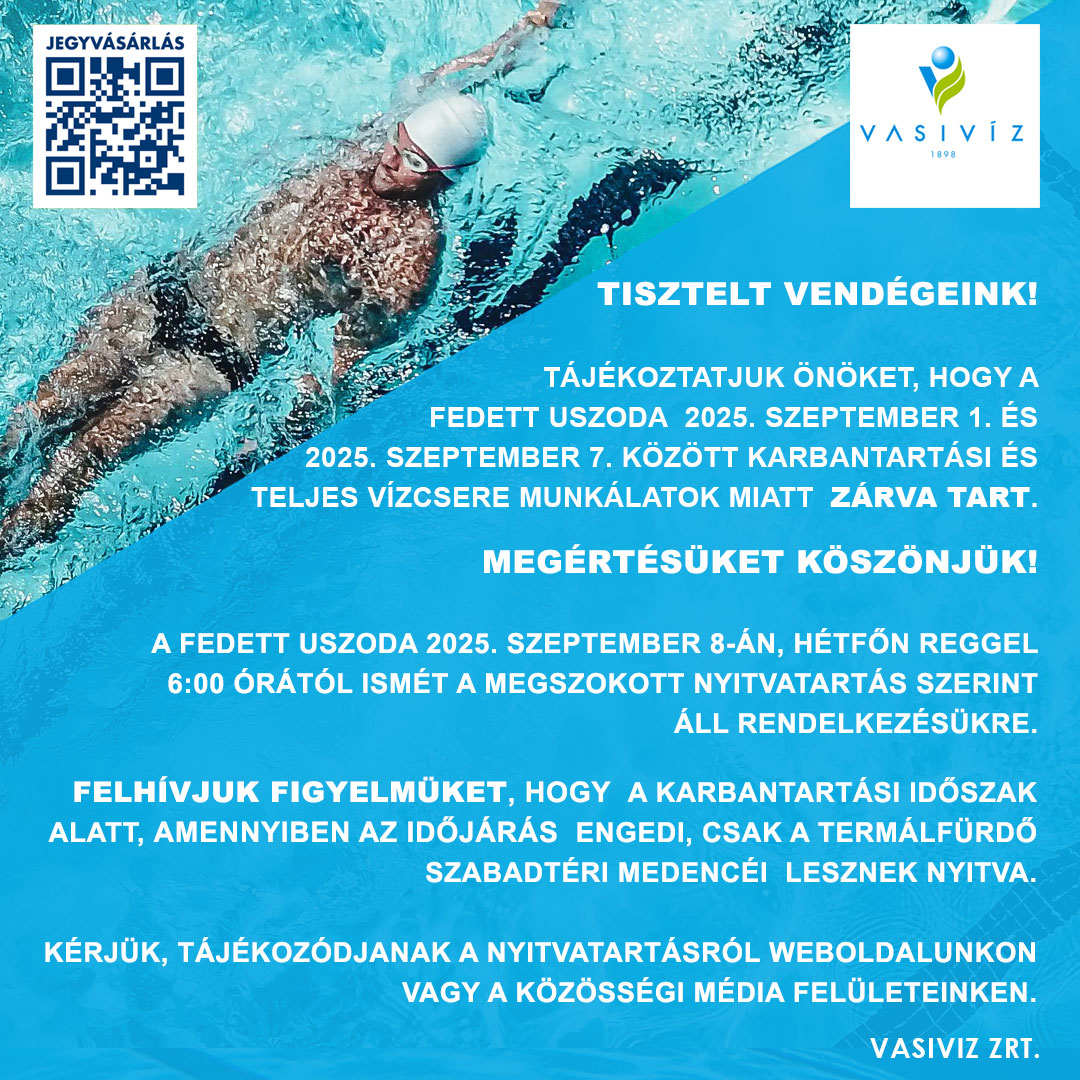 JEGYVÁSÁRLÁS

VASIVÍZ
1898

TISZTELT VENDÉGEINK!

TÁJÉKOZTATJUK ÖNÖKET, HOGY A FEDETT USZODA 2025. SZEPTEMBER 1. ÉS 2025. SZEPTEMBER 7. KÖZÖTT KARBANTARTÁSI ÉS TELJES VÍZCSERE MUNKÁLATOK MIATT ZÁRVA TART.

MEGÉRTÉSÜKET KÖSZÖNJÜK!

A FEDETT USZODA 2025. SZEPTEMBER 8-ÁN, HÉTFŐN REGGEL 6:00 ÓRÁTÓL ISMÉT A MEGSZOKOTT NYITVATARTÁS SZERINT ÁLL RENDELKEZÉSÜKRE.

FELHÍVJUK FIGYELMÜKET, HOGY A KARBANTARTÁSI IDŐSZAK ALATT, AMENNYIBEN AZ IDŐJÁRÁS ENGEDI, CSAK A TERMÁLFÜRDŐ SZABADTÉRI MEDENCÉI LESZNEK NYITVA.

KÉRJÜK, TÁJÉKOZÓDJANAK A NYITVATARTÁSRÓL WEBOLDALUNKON VAGY A KÖZÖSSÉGI MÉDIA FELÜLETEINKEN.

VASIVIZ ZRT.